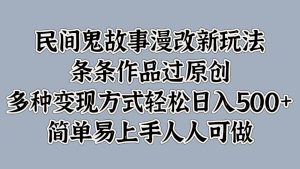 民间鬼故事漫改新玩法
条条作品过原创
多种变现方式轻松日入500+
简单易上手人人可做